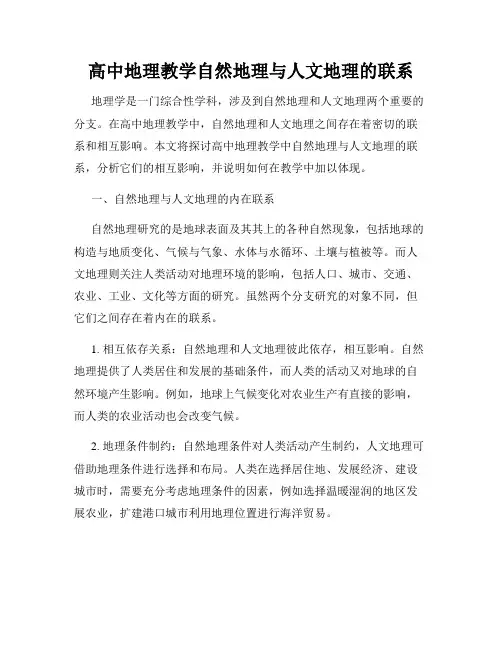 高中地理教学自然地理与人文地理的联系

地理学是一门综合性学科，涉及到自然地理和人文地理两个重要的分支。在高中地理教学中，自然地理和人文地理之间存在着密切的联系和相互影响。本文将探讨高中地理教学中自然地理与人文地理的联系，分析它们的相互影响，并说明如何在教学中加以体现。

一、自然地理与人文地理的内在联系

自然地理研究的是地球表面及其其上的各种自然现象，包括地球的构造与地质变化、气候与气象、水体与水循环、土壤与植被等。而人文地理则关注人类活动对地理环境的影响，包括人口、城市、交通、农业、工业、文化等方面的研究。虽然两个分支研究的对象不同，但它们之间存在着内在的联系。

1. 相互依存关系：自然地理和人文地理彼此依存，相互影响。自然地理提供了人类居住和发展的基础条件，而人类的活动又对地球的自然环境产生影响。例如，地球上气候变化对农业生产有直接的影响，而人类的农业活动也会改变气候。

2. 地理条件制约：自然地理条件对人类活动产生制约，人文地理可借助地理条件进行选择和布局。人类在选择居住地、发展经济、建设城市时，需要充分考虑地理条件的因素，例如选择温暖湿润的地区发展农业，扩建港口城市利用地理位置进行海洋贸易。